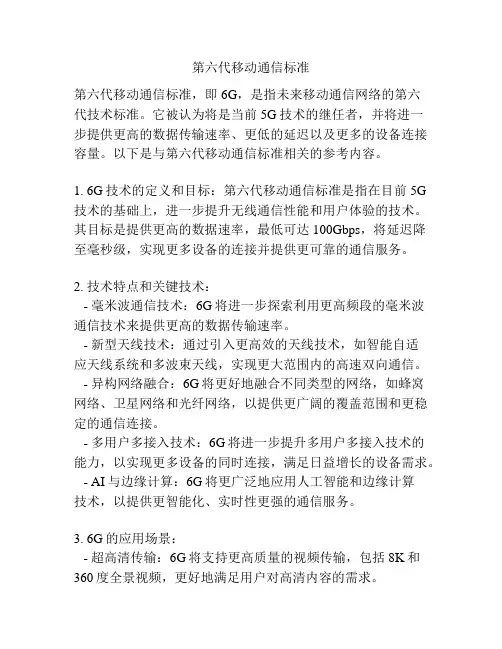 第六代移动通信标准

第六代移动通信标准，即 6G，是指未来移动通信网络的第六代技术标准。它被认为将是当前 5G 技术的继任者，并将进一步提供更高的数据传输速率、更低的延迟以及更多的设备连接容量。以下是与第六代移动通信标准相关的参考内容。

1. 6G 技术的定义和目标：第六代移动通信标准是指在目前 5G 技术的基础上，进一步提升无线通信性能和用户体验的技术。其目标是提供更高的数据速率，最低可达 100Gbps，将延迟降至毫秒级，实现更多设备的连接并提供更可靠的通信服务。

2. 技术特点和关键技术：
- 毫米波通信技术：6G 将进一步探索利用更高频段的毫米波通信技术来提供更高的数据传输速率。
- 新型天线技术：通过引入更高效的天线技术，如智能自适应天线系统和多波束天线，实现更大范围内的高速双向通信。
- 异构网络融合：6G 将更好地融合不同类型的网络，如蜂窝网络、卫星网络和光纤网络，以提供更广阔的覆盖范围和更稳定的通信连接。
- 多用户多接入技术：6G 将进一步提升多用户多接入技术的能力，以实现更多设备的同时连接，满足日益增长的设备需求。
- AI 与边缘计算：6G 将更广泛地应用人工智能和边缘计算技术，以提供更智能化、实时性更强的通信服务。

3. 6G 的应用场景：
- 超高清传输：6G 将支持更高质量的视频传输，包括 8K 和 360 度全景视频，更好地满足用户对高清内容的需求。